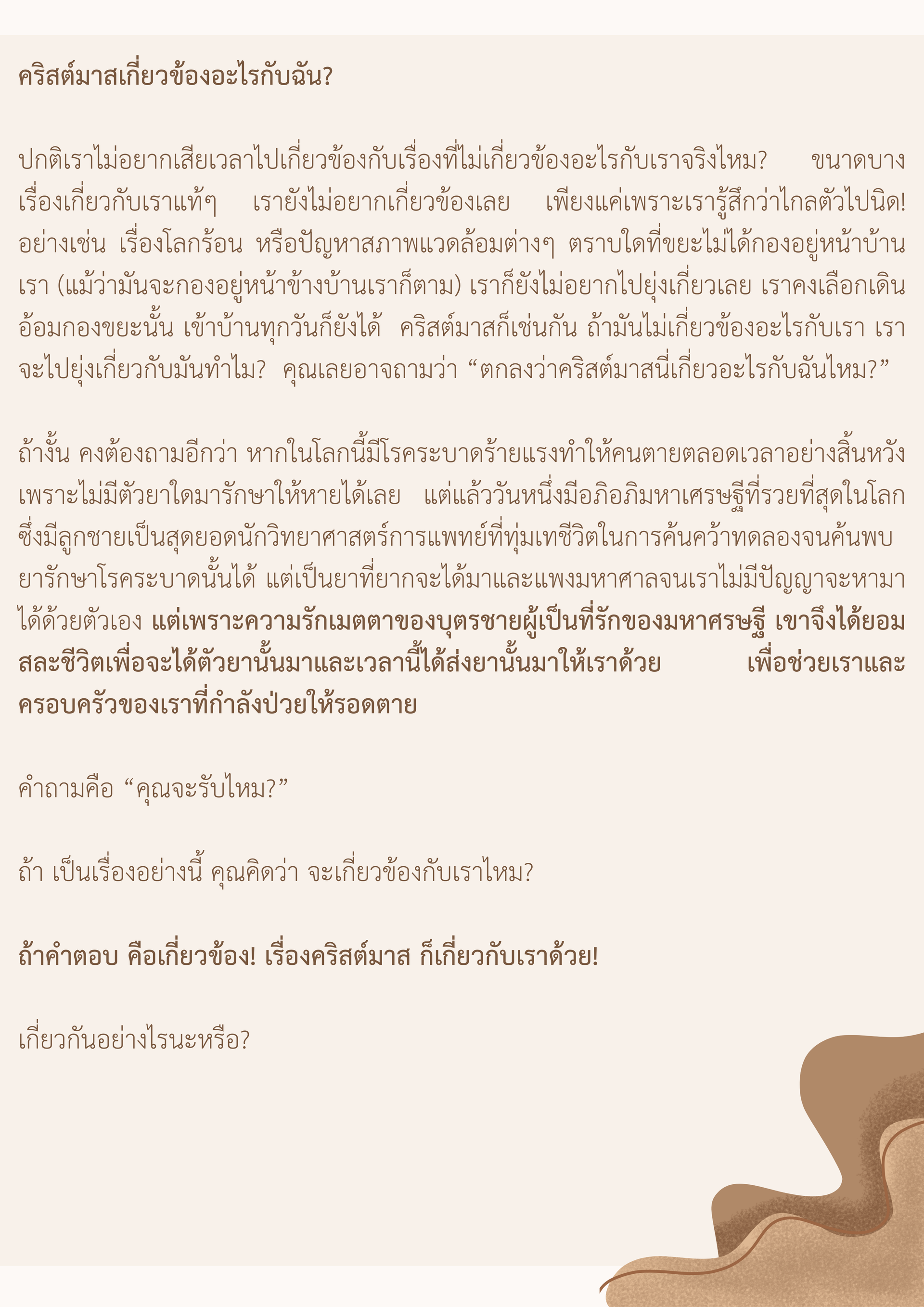 คริสต์มาสเกี่ยวข้องอะไรกับฉัน?

ปกติเราไม่อยากเสียเวลาไปเกี่ยวข้องกับเรื่องที่ไม่เกี่ยวข้องอะไรกับเราจริงไหม? ขนาดบางเรื่องเกี่ยวกับเราแท้ๆ เรายังไม่อยากเกี่ยวข้องเลย เพียงแค่เพราะเรารู้สึกว่าไกลตัวไปนิด! อย่างเช่น เรื่องโลกร้อน หรือปัญหาสภาพแวดล้อมต่างๆ ตราบใดที่ขยะไม่ได้กองอยู่หน้าบ้านเรา (แม้ว่ามันจะกองอยู่หน้าข้างบ้านเราก็ตาม) เราก็ยังไม่อยากไปยุ่งเกี่ยวเลย เราคงเลือกเดินอ้อมกองขยะนั้น เข้าบ้านทุกวันก็ยังได้ คริสต์มาสก็เช่นกัน ถ้ามันไม่เกี่ยวข้องอะไรกับเรา เราจะไปยุ่งเกี่ยวกับมันทำไม? คุณเลยอาจถามว่า “ตกลงว่าคริสต์มาสนี่เกี่ยวอะไรกับฉันไหม?”

ถ้างั้น คงต้องถามอีกว่า หากในโลกนี้มีโรคระบาดร้ายแรงทำให้คนตายตลอดเวลาอย่างสิ้นหวัง เพราะไม่มีตัวยาใดมารักษาให้หายได้เลย แต่แล้ววันหนึ่งมีอภิอภิมหาเศรษฐีที่รวยที่สุดในโลก ซึ่งมีลูกชายเป็นสุดยอดนักวิทยาศาสตร์การแพทย์ที่ทุ่มเทชีวิตในการค้นคว้าทดลองจนค้นพบยารักษาโรคระบาดนั้นได้ แต่เป็นยาที่ยากจะได้มาและแพงมหาศาลจนเราไม่มีปัญญาจะหามาได้ด้วยตัวเอง แต่เพราะความรักเมตตาของบุตรชายผู้เป็นที่รักของมหาศรษฐี เขาจึงได้ยอมสละชีวิตเพื่อจะได้ตัวยานั้นมาและเวลานี้ได้ส่งยานั้นมาให้เราด้วย เพื่อช่วยเราและครอบครัวของเราที่กำลังป่วยให้รอดตาย

คำถามคือ “คุณจะรับไหม?”

ถ้า เป็นเรื่องอย่างนี้ คุณคิดว่า จะเกี่ยวข้องกับเราไหม?

ถ้าคำตอบ คือเกี่ยวข้อง! เรื่องคริสต์มาส ก็เกี่ยวกับเราด้วย!

เกี่ยวกันอย่างไรนะหรือ?